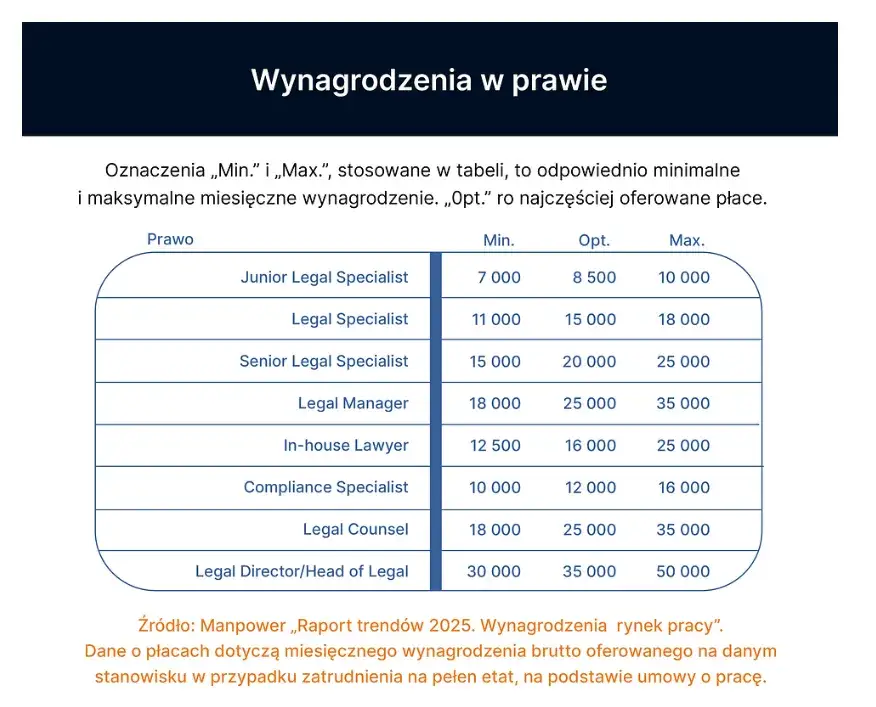 Wynagrodzenia w prawie

Oznaczenia „Min.” i „Max.”, stosowane w tabeli, to odpowiednio minimalne i maksymalne miesięczne wynagrodzenie. „0pt.” ro najczęściej oferowane płace.

| Prawo | Min. | Opt. | Max. |
|---|---|---|---|
| Junior Legal Specialist | 7 000 | 8 500 | 10 000 |
| Legal Specialist | 11 000 | 15 000 | 18 000 |
| Senior Legal Specialist | 15 000 | 20 000 | 25 000 |
| Legal Manager | 18 000 | 25 000 | 35 000 |
| In-house Lawyer | 12 500 | 16 000 | 25 000 |
| Compliance Specialist | 10 000 | 12 000 | 16 000 |
| Legal Counsel | 18 000 | 25 000 | 35 000 |
| Legal Director/Head of Legal | 30 000 | 35 000 | 50 000 |

Źródło: Manpower „Raport trendów 2025. Wynagrodzenia rynek pracy”.
Dane o płacach dotyczą miesięcznego wynagrodzenia brutto oferowanego na danym stanowisku w przypadku zatrudnienia na pełen etat, na podstawie umowy o pracę.